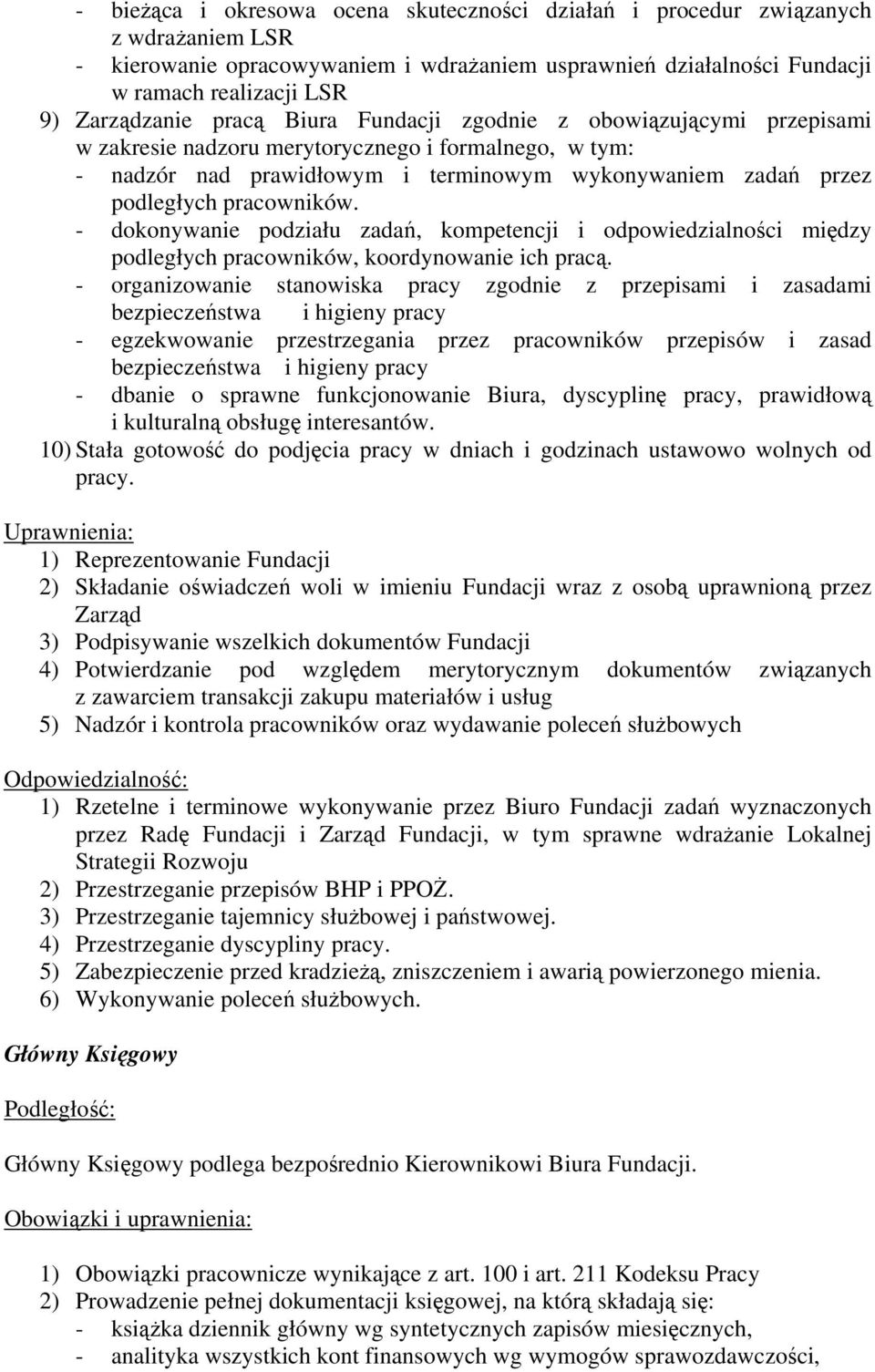 - bieżąca i okresowa ocena skuteczności działań i procedur związanych z wdrażaniem LSR
- kierowanie opracowywaniem i wdrażaniem usprawnień działalności Fundacji w ramach realizacji LSR
9) Zarządzanie pracą Biura Fundacji zgodnie z obowiązującymi przepisami w zakresie nadzoru merytorycznego i formalnego, w tym:
- nadzór nad prawidłowym i terminowym wykonywaniem zadań przez podległych pracowników.
- dokonywanie podziału zadań, kompetencji i odpowiedzialności między podległych pracowników, koordynowanie ich pracą.
- organizowanie stanowiska pracy zgodnie z przepisami i zasadami bezpieczeństwa i higieny pracy
- egzekwowanie przestrzegania przez pracowników przepisów i zasad bezpieczeństwa i higieny pracy
- dbanie o sprawne funkcjonowanie Biura, dyscyplinę pracy, prawidłową i kulturalną obsługę interesantów.
10) Stała gotowość do podjęcia pracy w dniach i godzinach ustawowo wolnych od pracy.

Uprawnienia:
1) Reprezentowanie Fundacji
2) Składanie oświadczeń woli w imieniu Fundacji wraz z osobą uprawnioną przez Zarząd
3) Podpisywanie wszelkich dokumentów Fundacji
4) Potwierdzanie pod względem merytorycznym dokumentów związanych z zawarciem transakcji zakupu materiałów i usług
5) Nadzór i kontrola pracowników oraz wydawanie poleceń służbowych

Odpowiedzialność:
1) Rzetelne i terminowe wykonywanie przez Biuro Fundacji zadań wyznaczonych przez Radę Fundacji i Zarząd Fundacji, w tym sprawne wdrażanie Lokalnej Strategii Rozwoju
2) Przestrzeganie przepisów BHP i PPOŻ.
3) Przestrzeganie tajemnicy służbowej i państwowej.
4) Przestrzeganie dyscypliny pracy.
5) Zabezpieczenie przed kradzieżą, zniszczeniem i awarią powierzonego mienia.
6) Wykonywanie poleceń służbowych.

Główny Księgowy

Podległość:

Główny Księgowy podlega bezpośrednio Kierownikowi Biura Fundacji.

Obowiązki i uprawnienia:

1) Obowiązki pracownicze wynikające z art. 100 i art. 211 Kodeksu Pracy
2) Prowadzenie pełnej dokumentacji księgowej, na którą składają się:
- książka dziennik główny wg syntetycznych zapisów miesięcznych,
- analityka wszystkich kont finansowych wg wymogów sprawozdawczości,